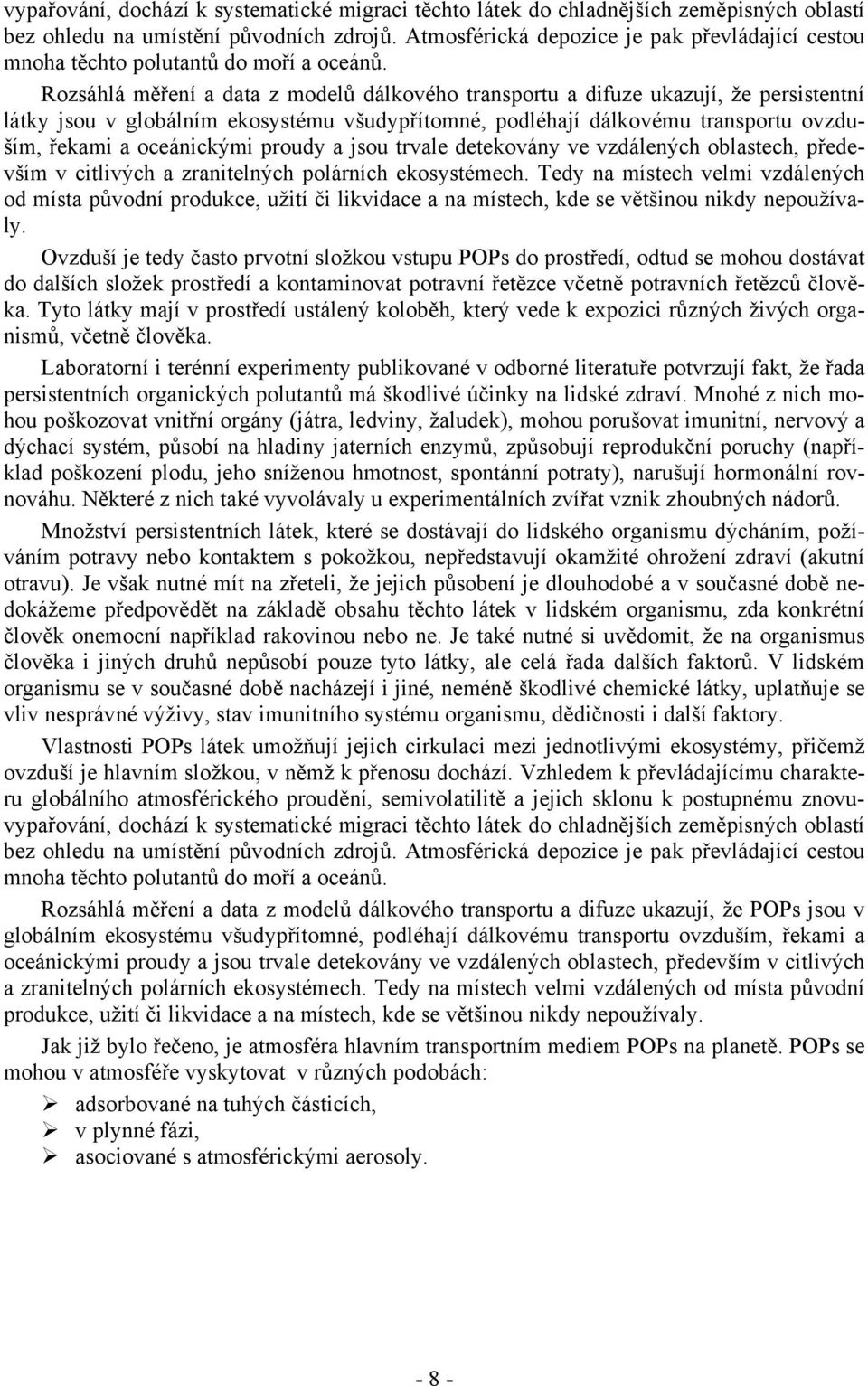 vypařování, dochází k systematické migraci těchto látek do chladnějších zeměpisných oblastí bez ohledu na umístění původních zdrojů. Atmosférická depozice je pak převládající cestou mnoha těchto polutantů do moří a oceánů.

Rozsáhlá měření a data z modelů dálkového transportu a difuze ukazují, že persistentní látky jsou v globálním ekosystému všudypřítomné, podléhají dálkovému transportu ovzduším, řekami a oceánickými proudy a jsou trvale detekovány ve vzdálených oblastech, především v citlivých a zranitelných polárních ekosystémech. Tedy na místech velmi vzdálených od místa původní produkce, užití či likvidace a na místech, kde se většinou nikdy nepoužívaly.

Ovzduší je tedy často prvotní složkou vstupu POPs do prostředí, odtud se mohou dostávat do dalších složek prostředí a kontaminovat potravní řetězce včetně potravních řetězců člověka. Tyto látky mají v prostředí ustálený koloběh, který vede k expozici různých živých organismů, včetně člověka.

Laboratorní i terénní experimenty publikované v odborné literatuře potvrzují fakt, že řada persistentních organických polutantů má škodlivé účinky na lidské zdraví. Mnohé z nich mohou poškozovat vnitřní orgány (játra, ledviny, žaludek), mohou porušovat imunitní, nervový a dýchací systém, působí na hladiny jaterních enzymů, způsobují reprodukční poruchy (například poškození plodu, jeho sníženou hmotnost, spontánní potraty), narušují hormonální rovnováhu. Některé z nich také vyvolávaly u experimentálních zvířat vznik zhoubných nádorů.

Množství persistentních látek, které se dostávají do lidského organismu dýcháním, požíváním potravy nebo kontaktem s pokožkou, nepředstavují okamžité ohrožení zdraví (akutní otravu). Je však nutné mít na zřeteli, že jejich působení je dlouhodobé a v současné době nedokážeme předpovědět na základě obsahu těchto látek v lidském organismu, zda konkrétní člověk onemocní například rakovinou nebo ne. Je také nutné si uvědomit, že na organismus člověka i jiných druhů nepůsobí pouze tyto látky, ale celá řada dalších faktorů. V lidském organismu se v současné době nacházejí i jiné, neméně škodlivé chemické látky, uplatňuje se vliv nesprávné výživy, stav imunitního systému organismu, dědičnosti i další faktory.

Vlastnosti POPs látek umožňují jejich cirkulaci mezi jednotlivými ekosystémy, přičemž ovzduší je hlavním složkou, v němž k přenosu dochází. Vzhledem k převládajícímu charakteru globálního atmosférického proudění, semivolatilitě a jejich sklonu k postupnému znovuvypařování, dochází k systematické migraci těchto látek do chladnějších zeměpisných oblastí bez ohledu na umístění původních zdrojů. Atmosférická depozice je pak převládající cestou mnoha těchto polutantů do moří a oceánů.

Rozsáhlá měření a data z modelů dálkového transportu a difuze ukazují, že POPs jsou v globálním ekosystému všudypřítomné, podléhají dálkovému transportu ovzduším, řekami a oceánickými proudy a jsou trvale detekovány ve vzdálených oblastech, především v citlivých a zranitelných polárních ekosystémech. Tedy na místech velmi vzdálených od místa původní produkce, užití či likvidace a na místech, kde se většinou nikdy nepoužívaly.

Jak již bylo řečeno, je atmosféra hlavním transportním mediem POPs na planetě. POPs se mohou v atmosféře vyskytovat v různých podobách:

➢ adsorbované na tuhých částicích,
➢ v plynné fázi,
➢ asociované s atmosférickými aerosoly.

- 8 -